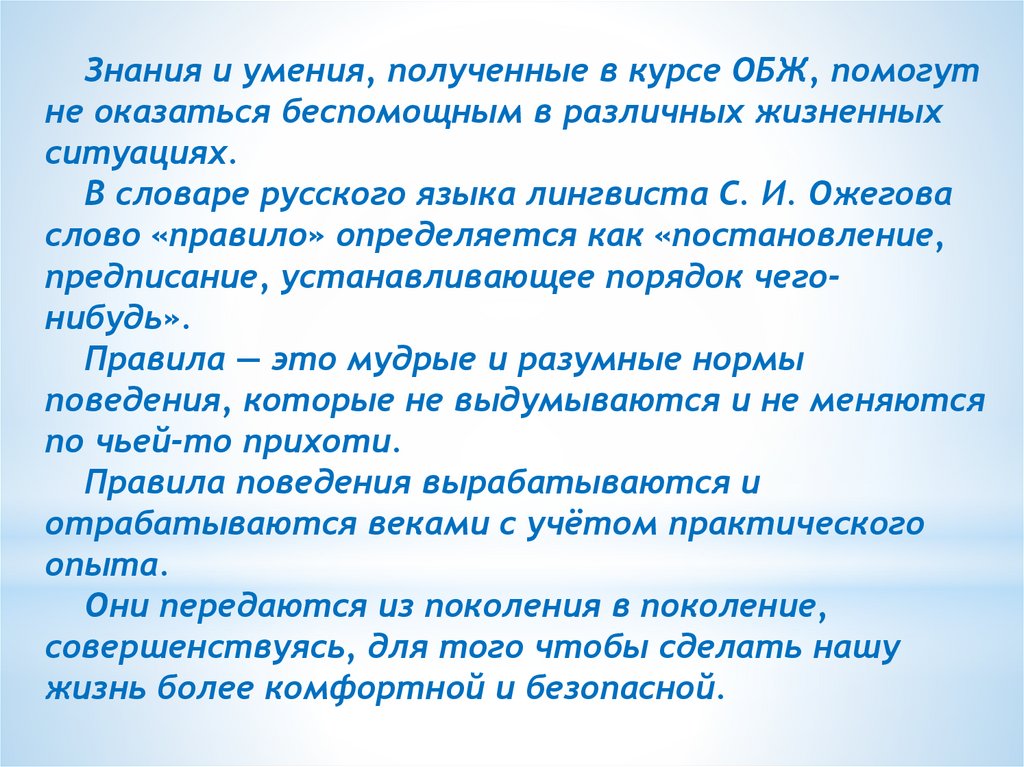 Знания и умения, полученные в курсе ОБЖ, помогут не оказаться беспомощным в различных жизненных ситуациях.

В словаре русского языка лингвиста С. И. Ожегова слово «правило» определяется как «постановление, предписание, устанавливающее порядок чего-нибудь».

Правила — это мудрые и разумные нормы поведения, которые не выдумываются и не меняются по чьей-то прихоти.

Правила поведения вырабатываются и отрабатываются веками с учётом практического опыта.

Они передаются из поколения в поколение, совершенствуясь, для того чтобы сделать нашу жизнь более комфортной и безопасной.